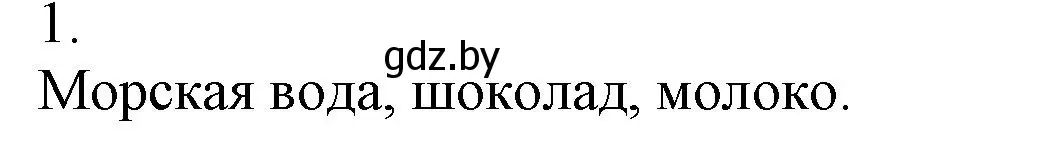 1.
gdz.by
Морская вода, шоколад, молоко.